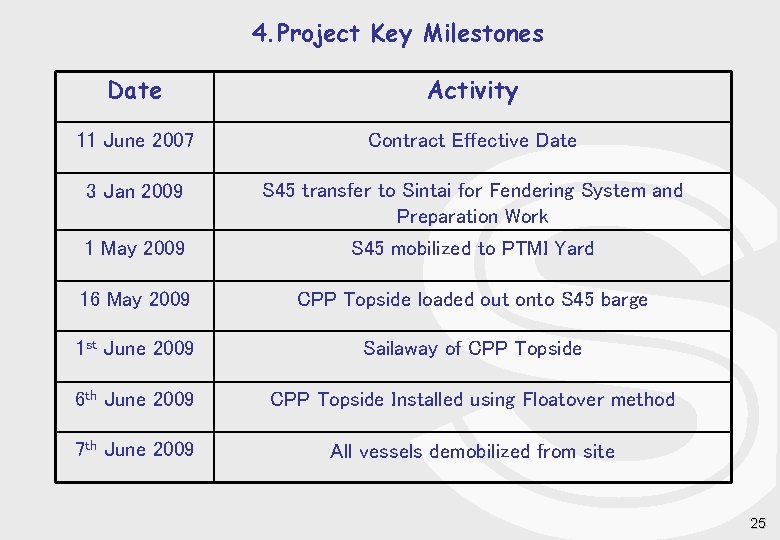 4.Project Key Milestones

| Date | Activity |
|---|---|
| 11 June 2007 | Contract Effective Date |
| 3 Jan 2009 | S45 transfer to Sintai for Fendering System and Preparation Work |
| 1 May 2009 | S45 mobilized to PTMI Yard |
| 16 May 2009 | CPP Topside loaded out onto S45 barge |
| 1$^{st}$ June 2009 | Sailaway of CPP Topside |
| 6$^{th}$ June 2009 | CPP Topside Installed using Floatover method |
| 7$^{th}$ June 2009 | All vessels demobilized from site |

25